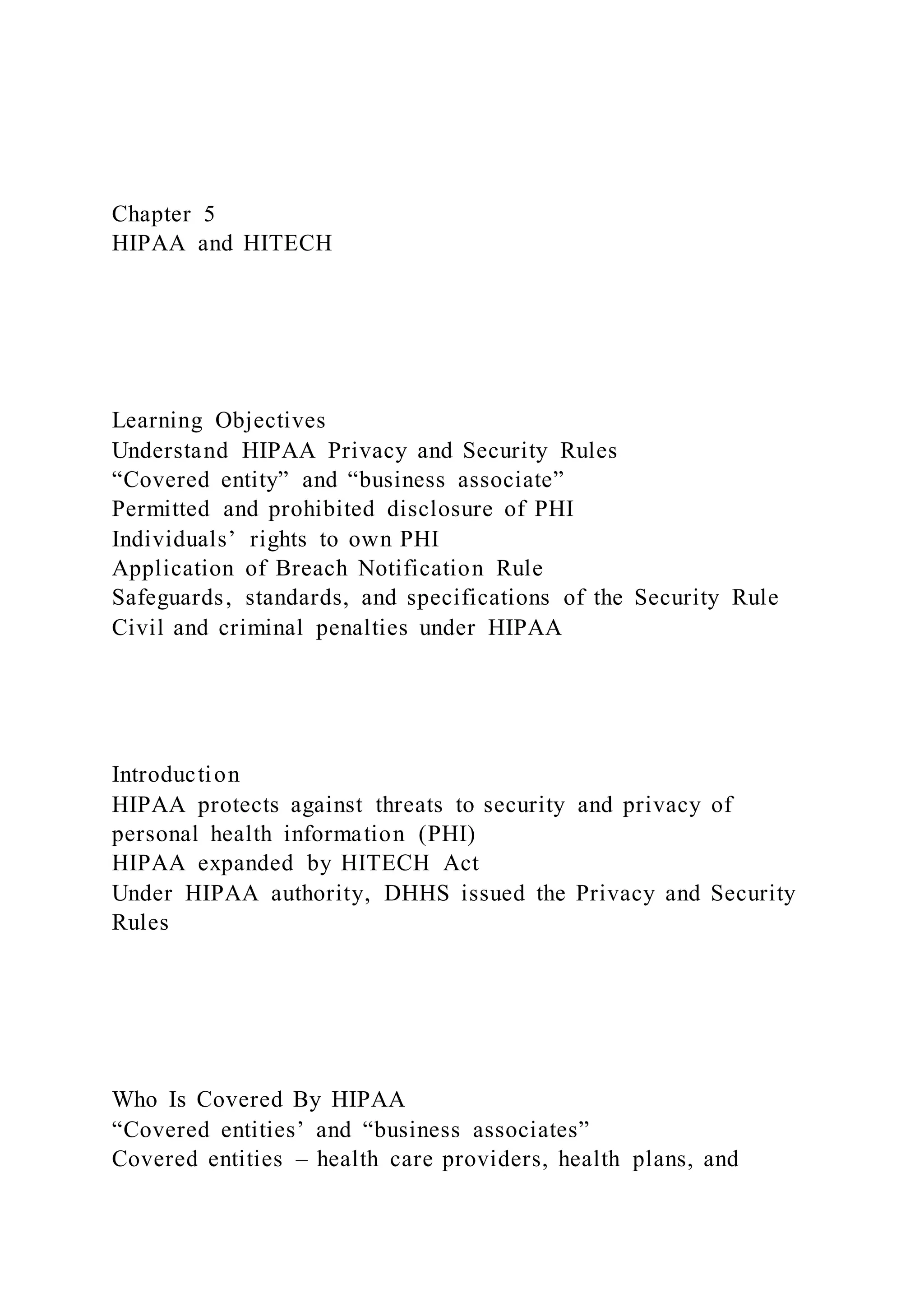 Chapter 5
HIPAA and HITECH

Learning Objectives
Understand HIPAA Privacy and Security Rules
“Covered entity” and “business associate”
Permitted and prohibited disclosure of PHI
Individuals’ rights to own PHI
Application of Breach Notification Rule
Safeguards, standards, and specifications of the Security Rule
Civil and criminal penalties under HIPAA

Introduction
HIPAA protects against threats to security and privacy of personal health information (PHI)
HIPAA expanded by HITECH Act
Under HIPAA authority, DHHS issued the Privacy and Security Rules

Who Is Covered By HIPAA
“Covered entities’ and “business associates”
Covered entities – health care providers, health plans, and